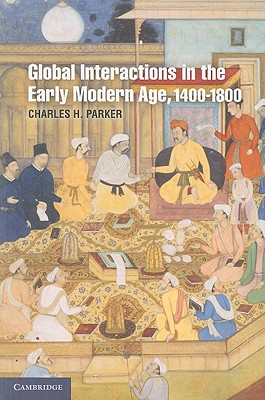 Global Interactions in the Early Modern Age, 1400-1800

CHARLES H. PARKER

CAMBRIDGE